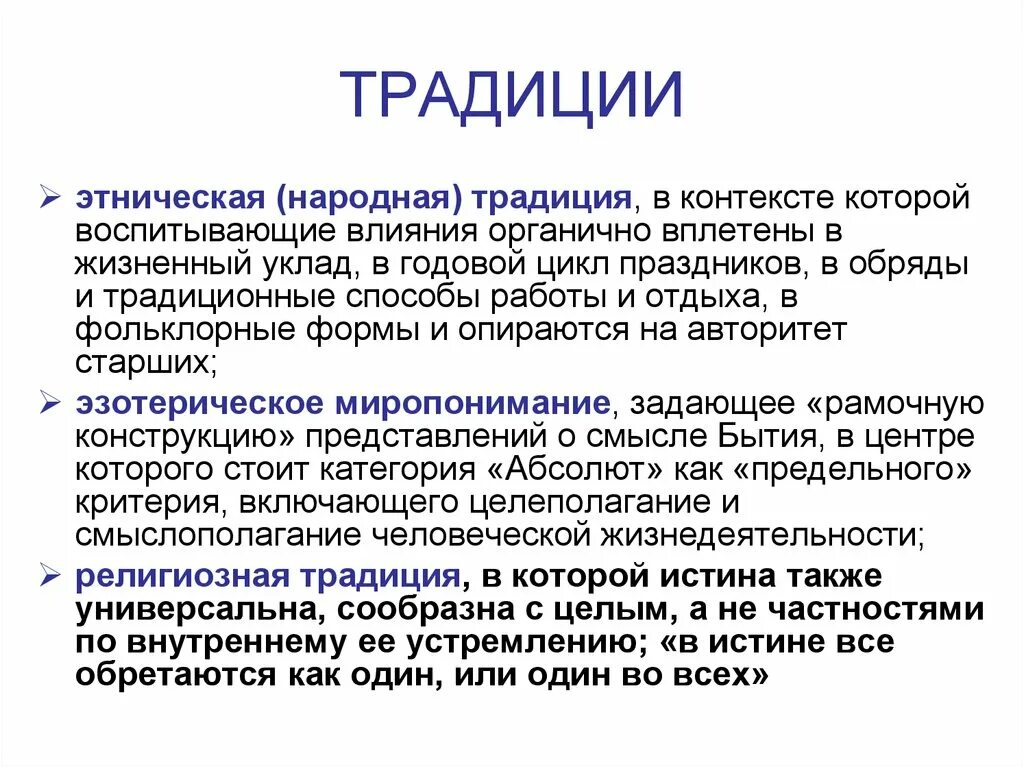 ТРАДИЦИИ

➢ этническая (народная) традиция, в контексте которой воспитывающие влияния органично вплетены в жизненный уклад, в годовой цикл праздников, в обряды и традиционные способы работы и отдыха, в фольклорные формы и опираются на авторитет старших;

➢ эзотерическое миропонимание, задающее «рамочную конструкцию» представлений о смысле Бытия, в центре которого стоит категория «Абсолют» как «предельного» критерия, включающего целеполагание и смыслополагание человеческой жизнедеятельности;

➢ религиозная традиция, в которой истина также универсальна, сообразна с целым, а не частностями по внутреннему ее устремлению; «в истине все обретаются как один, или один во всех»